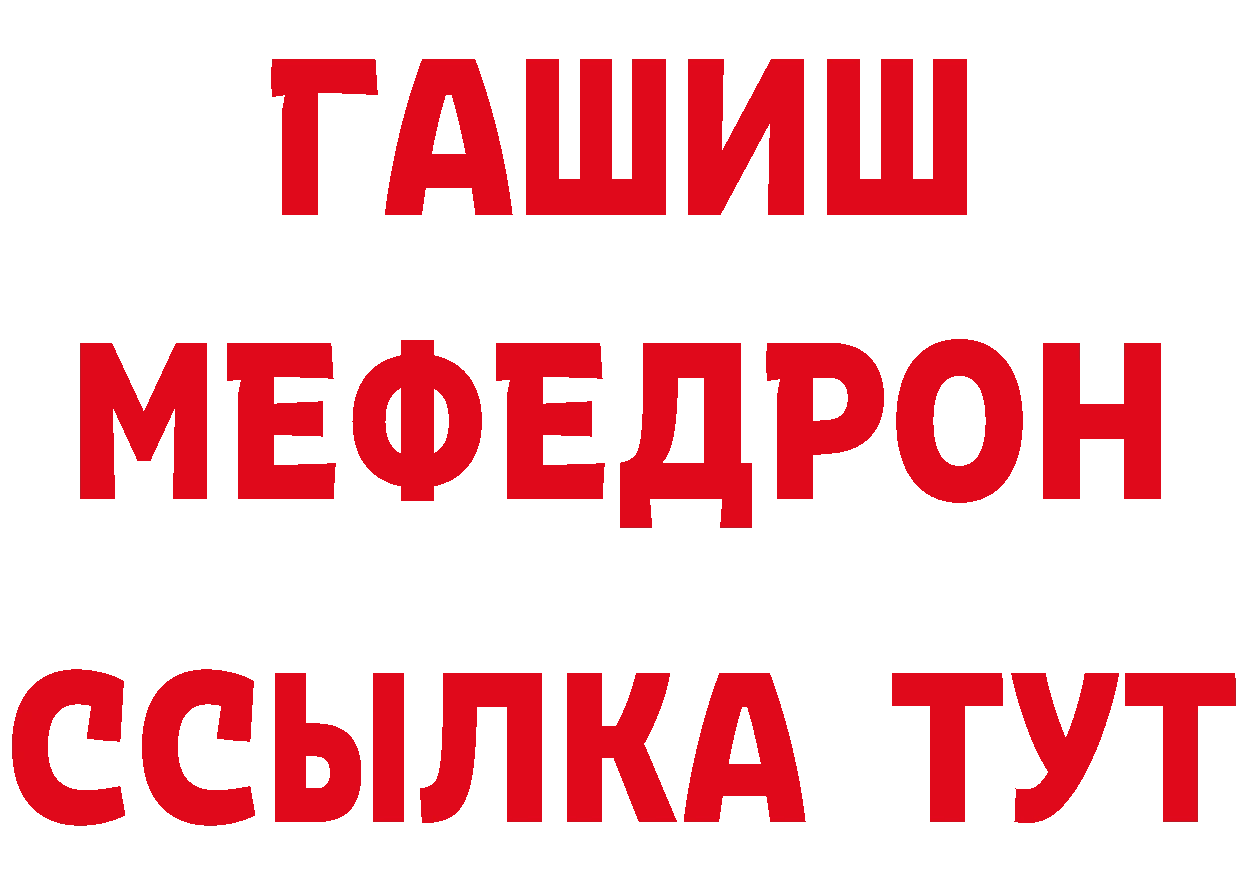 ГАШИШ
МЕФЕДРОН
ССЫЛКА ТУТ